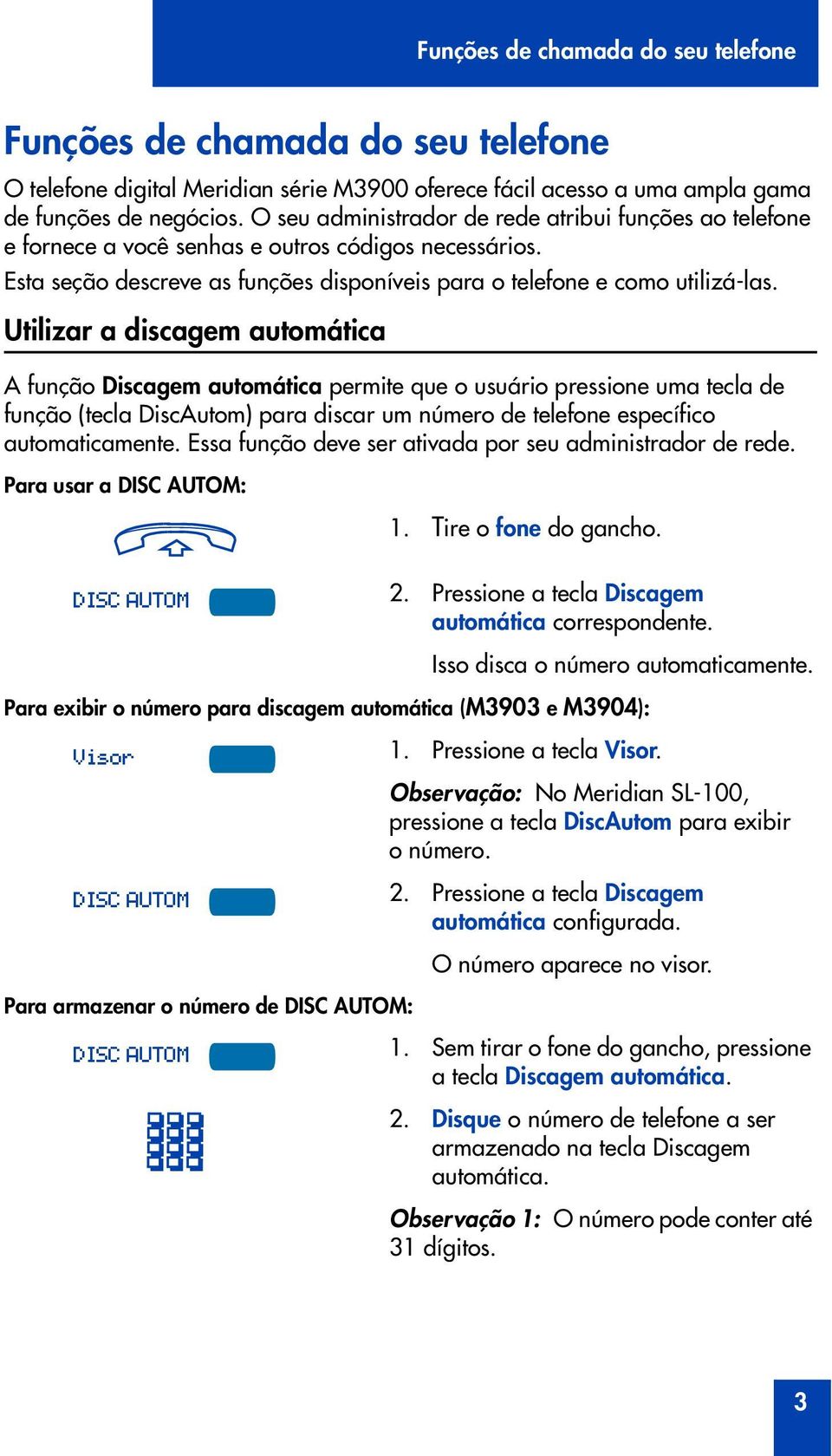 Funções de chamada do seu telefone

Funções de chamada do seu telefone

O telefone digital Meridian série M3900 oferece fácil acesso a uma ampla gama de funções de negócios. O seu administrador de rede atribui funções ao telefone e fornece a você senhas e outros códigos necessários.

Esta seção descreve as funções disponíveis para o telefone e como utilizá-las.

Utilizar a discagem automática

A função Discagem automática permite que o usuário pressione uma tecla de função (tecla DiscAutom) para discar um número de telefone específico automaticamente. Essa função deve ser ativada por seu administrador de rede.

Para usar a DISC AUTOM:

1. Tire o fone do gancho.

DISC AUTOM

2. Pressione a tecla Discagem automática correspondente.

Isso disca o número automaticamente.

Para exibir o número para discagem automática (M3903 e M3904):

Visor

1. Pressione a tecla Visor.

Observação: No Meridian SL-100, pressione a tecla DiscAutom para exibir o número.

DISC AUTOM

2. Pressione a tecla Discagem automática configurada.

O número aparece no visor.

Para armazenar o número de DISC AUTOM:

DISC AUTOM

1. Sem tirar o fone do gancho, pressione a tecla Discagem automática.

2. Disque o número de telefone a ser armazenado na tecla Discagem automática.

Observação 1: O número pode conter até 31 dígitos.

3